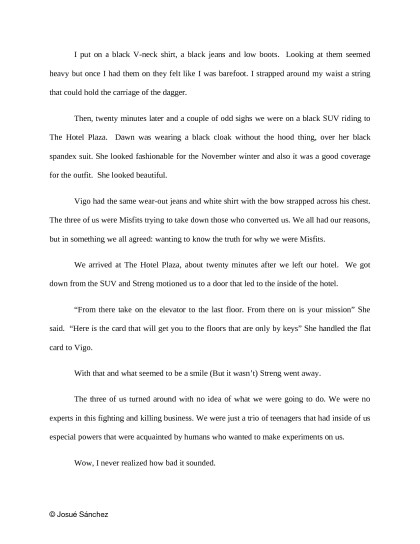 I put on a black V-neck shirt, a black jeans and low boots. Looking at them seemed heavy but once I had them on they felt like I was barefoot. I strapped around my waist a string that could hold the carriage of the dagger.

Then, twenty minutes later and a couple of odd sighs we were on a black SUV riding to The Hotel Plaza. Dawn was wearing a black cloak without the hood thing, over her black spandex suit. She looked fashionable for the November winter and also it was a good coverage for the outfit. She looked beautiful.

Vigo had the same wear-out jeans and white shirt with the bow strapped across his chest. The three of us were Misfits trying to take down those who converted us. We all had our reasons, but in something we all agreed: wanting to know the truth for why we were Misfits.

We arrived at The Hotel Plaza, about twenty minutes after we left our hotel. We got down from the SUV and Streng motioned us to a door that led to the inside of the hotel.

"From there take on the elevator to the last floor. From there on is your mission" She said. "Here is the card that will get you to the floors that are only by keys" She handled the flat card to Vigo.

With that and what seemed to be a smile (But it wasn't) Streng went away.

The three of us turned around with no idea of what we were going to do. We were no experts in this fighting and killing business. We were just a trio of teenagers that had inside of us especial powers that were acquainted by humans who wanted to make experiments on us.

Wow, I never realized how bad it sounded.

© Josué Sánchez